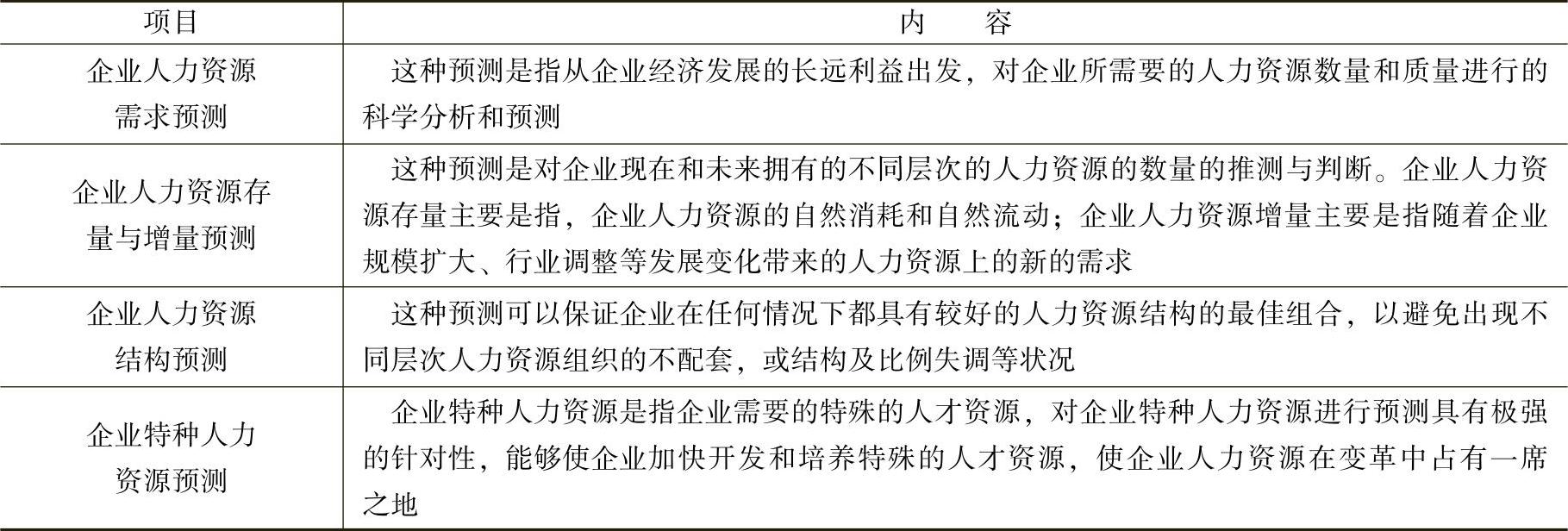 | 项目 | 内　　容 |
|---|---|
| 企业人力资源需求预测 | 这种预测是指从企业经济发展的长远利益出发，对企业所需要的人力资源数量和质量进行的科学分析和预测 |
| 企业人力资源存量与增量预测 | 这种预测是对企业现在和未来拥有的不同层次的人力资源的数量的推测与判断。企业人力资源存量主要是指，企业人力资源的自然消耗和自然流动；企业人力资源增量主要是指随着企业规模扩大、行业调整等发展变化带来的人力资源上的新的需求 |
| 企业人力资源结构预测 | 这种预测可以保证企业在任何情况下都具有较好的人力资源结构的最佳组合，以避免出现不同层次人力资源组织的不配套，或结构及比例失调等状况 |
| 企业特种人力资源预测 | 企业特种人力资源是指企业需要的特殊的人才资源，对企业特种人力资源进行预测具有极强的针对性，能够使企业加快开发和培养特殊的人才资源，使企业人力资源在变革中占有一席之地 |